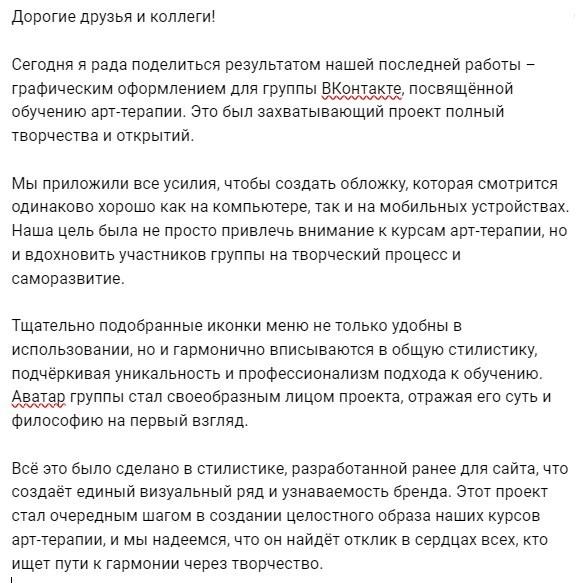 Дорогие друзья и коллеги!

Сегодня я рада поделиться результатом нашей последней работы – графическим оформлением для группы ВКонтакте, посвящённой обучению арт-терапии. Это был захватывающий проект полный творчества и открытий.

Мы приложили все усилия, чтобы создать обложку, которая смотрится одинаково хорошо как на компьютере, так и на мобильных устройствах. Наша цель была не просто привлечь внимание к курсам арт-терапии, но и вдохновить участников группы на творческий процесс и саморазвитие.

Тщательно подобранные иконки меню не только удобны в использовании, но и гармонично вписываются в общую стилистику, подчёркивая уникальность и профессионализм подхода к обучению. Аватар группы стал своеобразным лицом проекта, отражая его суть и философию на первый взгляд.

Всё это было сделано в стилистике, разработанной ранее для сайта, что создаёт единый визуальный ряд и узнаваемость бренда. Этот проект стал очередным шагом в создании целостного образа наших курсов арт-терапии, и мы надеемся, что он найдёт отклик в сердцах всех, кто ищет пути к гармонии через творчество.